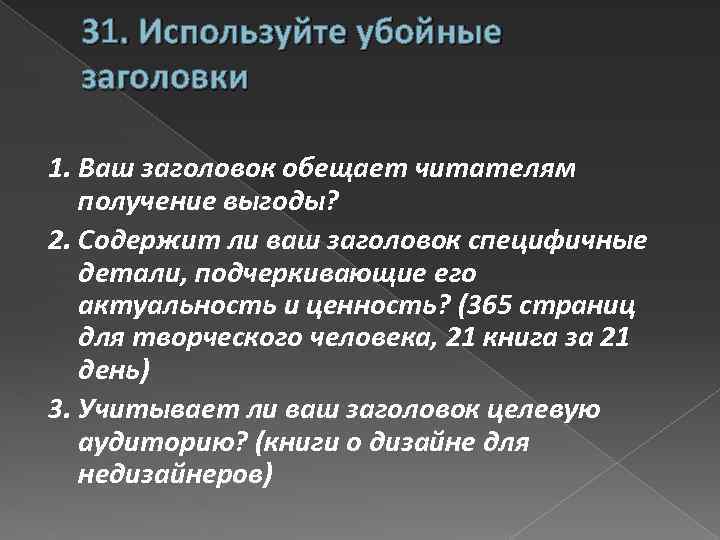 31. Используйте убойные заголовки

1. Ваш заголовок обещает читателям получение выгоды?
2. Содержит ли ваш заголовок специфичные детали, подчеркивающие его актуальность и ценность? (365 страниц для творческого человека, 21 книга за 21 день)
3. Учитывает ли ваш заголовок целевую аудиторию? (книги о дизайне для недизайнеров)